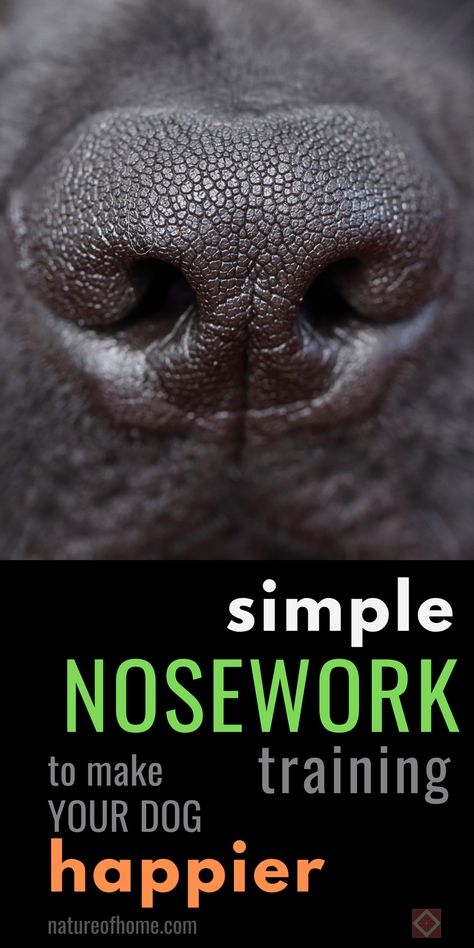 simple
NOSEWORK
training
to make
YOUR DOG
happier
natureofhome.com